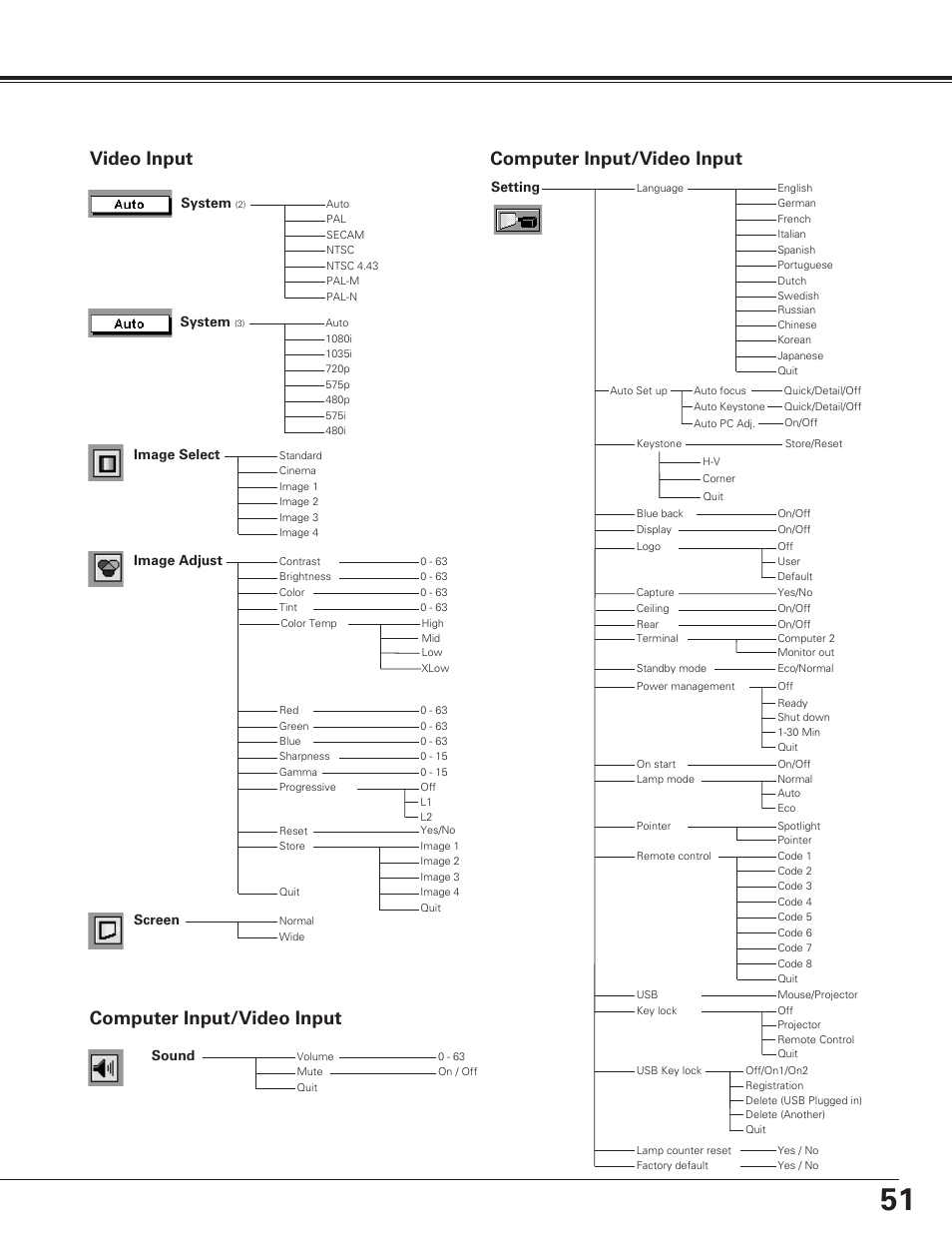 Video Input

Auto System (2)
Auto
PAL
SECAM
NTSC
NTSC 4.43
PAL-M
PAL-N

Auto System (3)
Auto
1080i
1035i
720p
575p
480p
575i
480i

Image Select
Standard
Cinema
Image 1
Image 2
Image 3
Image 4

Image Adjust
Contrast 0 - 63
Brightness 0 - 63
Color 0 - 63
Tint 0 - 63
Color Temp High
Mid
Low
XLow
Red 0 - 63
Green 0 - 63
Blue 0 - 63
Sharpness 0 - 15
Gamma 0 - 15
Progressive Off
L1
L2
Reset Yes/No
Store Image 1
Image 2
Image 3
Image 4
Quit
Quit

Screen
Normal
Wide

Computer Input/Video Input

Sound
Volume 0 - 63
Mute On / Off
Quit

Computer Input/Video Input

Setting
Language
English
German
French
Italian
Spanish
Portuguese
Dutch
Swedish
Russian
Chinese
Korean
Japanese
Quit
Auto Set up
Auto focus Quick/Detail/Off
Auto Keystone Quick/Detail/Off
Auto PC Adj. On/Off
Keystone Store/Reset
H-V
Corner
Quit
Blue back On/Off
Display On/Off
Logo Off
User
Default
Capture Yes/No
Ceiling On/Off
Rear On/Off
Terminal Computer 2
Monitor out
Standby mode Eco/Normal
Power management Off
Ready
Shut down
1-30 Min
Quit
On start On/Off
Lamp mode Normal
Auto
Eco
Pointer Spotlight
Pointer
Remote control Code 1
Code 2
Code 3
Code 4
Code 5
Code 6
Code 7
Code 8
Quit
USB Mouse/Projector
Key lock Off
Projector
Remote Control
Quit
USB Key lock Off/On1/On2
Registration
Delete (USB Plugged in)
Delete (Another)
Quit
Lamp counter reset Yes / No
Factory default Yes / No

51